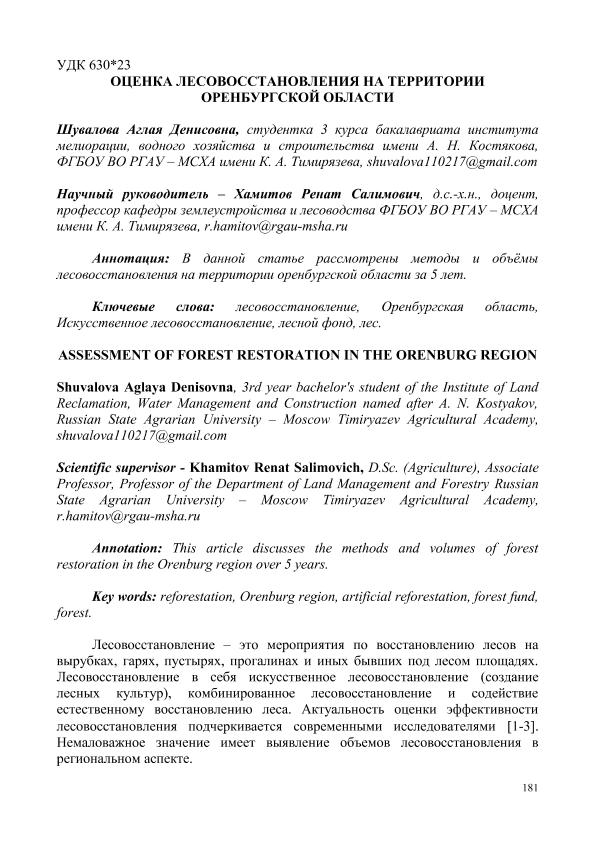 УДК 630*23
ОЦЕНКА ЛЕСОВОССТАНОВЛЕНИЯ НА ТЕРРИТОРИИ ОРЕНБУРГСКОЙ ОБЛАСТИ

Шувалова Аглая Денисовна, студентка 3 курса бакалавриата института мелиорации, водного хозяйства и строительства имени А. Н. Костякова, ФГБОУ ВО РГАУ – МСХА имени К. А. Тимирязева, shuvalova110217@gmail.com

Научный руководитель – Хамитов Ренат Салимович, д.с.-х.н., доцент, профессор кафедры землеустройства и лесоводства ФГБОУ ВО РГАУ – МСХА имени К. А. Тимирязева, r.hamitov@rgau-msha.ru

Аннотация: В данной статье рассмотрены методы и объёмы лесовосстановления на территории оренбургской области за 5 лет.

Ключевые слова: лесовосстановление, Оренбургская область, Искусственное лесовосстановление, лесной фонд, лес.

ASSESSMENT OF FOREST RESTORATION IN THE ORENBURG REGION

Shuvalova Aglaya Denisovna, 3rd year bachelor's student of the Institute of Land Reclamation, Water Management and Construction named after A. N. Kostyakov, Russian State Agrarian University – Moscow Timiryazev Agricultural Academy, shuvalova110217@gmail.com

Scientific supervisor - Khamitov Renat Salimovich, D.Sc. (Agriculture), Associate Professor, Professor of the Department of Land Management and Forestry Russian State Agrarian University – Moscow Timiryazev Agricultural Academy, r.hamitov@rgau-msha.ru

Annotation: This article discusses the methods and volumes of forest restoration in the Orenburg region over 5 years.

Key words: reforestation, Orenburg region, artificial reforestation, forest fund, forest.

Лесовосстановление – это мероприятия по восстановлению лесов на вырубках, гарях, пустырях, прогалинах и иных бывших под лесом площадях. Лесовосстановление в себя искусственное лесовосстановление (создание лесных культур), комбинированное лесовосстановление и содействие естественному восстановлению леса. Актуальность оценки эффективности лесовосстановления подчеркивается современными исследователями [1-3]. Немаловажное значение имеет выявление объемов лесовосстановления в региональном аспекте.

181